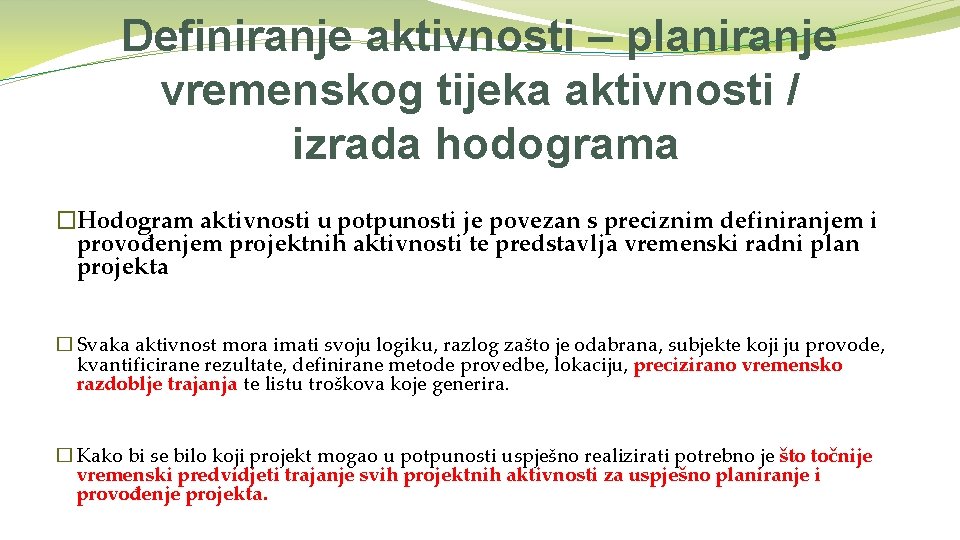 Definiranje aktivnosti – planiranje vremenskog tijeka aktivnosti / izrada hodograma

�Hodogram aktivnosti u potpunosti je povezan s preciznim definiranjem i provođenjem projektnih aktivnosti te predstavlja vremenski radni plan projekta

� Svaka aktivnost mora imati svoju logiku, razlog zašto je odabrana, subjekte koji ju provode, kvantificirane rezultate, definirane metode provedbe, lokaciju, precizirano vremensko razdoblje trajanja te listu troškova koje generira.

� Kako bi se bilo koji projekt mogao u potpunosti uspješno realizirati potrebno je što točnije vremenski predvidjeti trajanje svih projektnih aktivnosti za uspješno planiranje i provođenje projekta.